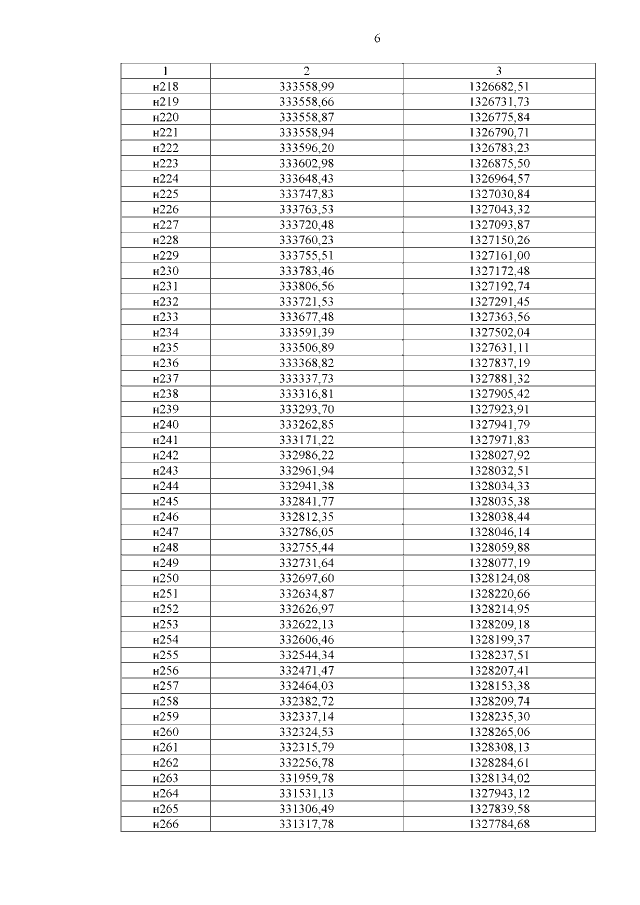 6

| 1 | 2 | 3 |
|---|---|---|
| н218 | 333558,99 | 1326682,51 |
| н219 | 333558,66 | 1326731,73 |
| н220 | 333558,87 | 1326775,84 |
| н221 | 333558,94 | 1326790,71 |
| н222 | 333596,20 | 1326783,23 |
| н223 | 333602,98 | 1326875,50 |
| н224 | 333648,43 | 1326964,57 |
| н225 | 333747,83 | 1327030,84 |
| н226 | 333763,53 | 1327043,32 |
| н227 | 333720,48 | 1327093,87 |
| н228 | 333760,23 | 1327150,26 |
| н229 | 333755,51 | 1327161,00 |
| н230 | 333783,46 | 1327172,48 |
| н231 | 333806,56 | 1327192,74 |
| н232 | 333721,53 | 1327291,45 |
| н233 | 333677,48 | 1327363,56 |
| н234 | 333591,39 | 1327502,04 |
| н235 | 333506,89 | 1327631,11 |
| н236 | 333368,82 | 1327837,19 |
| н237 | 333337,73 | 1327881,32 |
| н238 | 333316,81 | 1327905,42 |
| н239 | 333293,70 | 1327923,91 |
| н240 | 333262,85 | 1327941,79 |
| н241 | 333171,22 | 1327971,83 |
| н242 | 332986,22 | 1328027,92 |
| н243 | 332961,94 | 1328032,51 |
| н244 | 332941,38 | 1328034,33 |
| н245 | 332841,77 | 1328035,38 |
| н246 | 332812,35 | 1328038,44 |
| н247 | 332786,05 | 1328046,14 |
| н248 | 332755,44 | 1328059,88 |
| н249 | 332731,64 | 1328077,19 |
| н250 | 332697,60 | 1328124,08 |
| н251 | 332634,87 | 1328220,66 |
| н252 | 332626,97 | 1328214,95 |
| н253 | 332622,13 | 1328209,18 |
| н254 | 332606,46 | 1328199,37 |
| н255 | 332544,34 | 1328237,51 |
| н256 | 332471,47 | 1328207,41 |
| н257 | 332464,03 | 1328153,38 |
| н258 | 332382,72 | 1328209,74 |
| н259 | 332337,14 | 1328235,30 |
| н260 | 332324,53 | 1328265,06 |
| н261 | 332315,79 | 1328308,13 |
| н262 | 332256,78 | 1328284,61 |
| н263 | 331959,78 | 1328134,02 |
| н264 | 331531,13 | 1327943,12 |
| н265 | 331306,49 | 1327839,58 |
| н266 | 331317,78 | 1327784,68 |